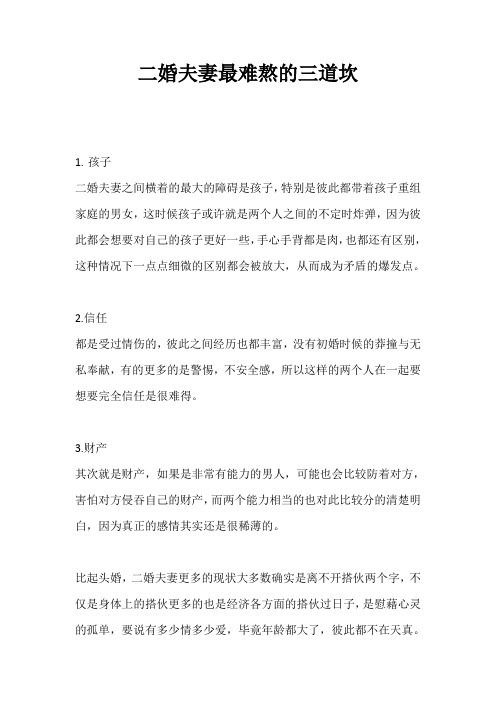 二婚夫妻最难熬的三道坎

1. 孩子

二婚夫妻之间横着的最大的障碍是孩子，特别是彼此都带着孩子重组家庭的男女，这时候孩子或许就是两个人之间的不定时炸弹，因为彼此都会想要对自己的孩子更好一些，手心手背都是肉，也都还有区别，这种情况下一点点细微的区别都会被放大，从而成为矛盾的爆发点。

2.信任

都是受过情伤的，彼此之间经历也都丰富，没有初婚时候的莽撞与无私奉献，有的更多的是警惕，不安全感，所以这样的两个人在一起要想要完全信任是很难得。

3.财产

其次就是财产，如果是非常有能力的男人，可能也会比较防着对方，害怕对方侵吞自己的财产，而两个能力相当的也对此比较分的清楚明白，因为真正的感情其实还是很稀薄的。

比起头婚，二婚夫妻更多的现状大多数确实是离不开搭伙两个字，不仅是身体上的搭伙更多的也是经济各方面的搭伙过日子，是慰藉心灵的孤单，要说有多少情多少爱，毕竟年龄都大了，彼此都不在天真。